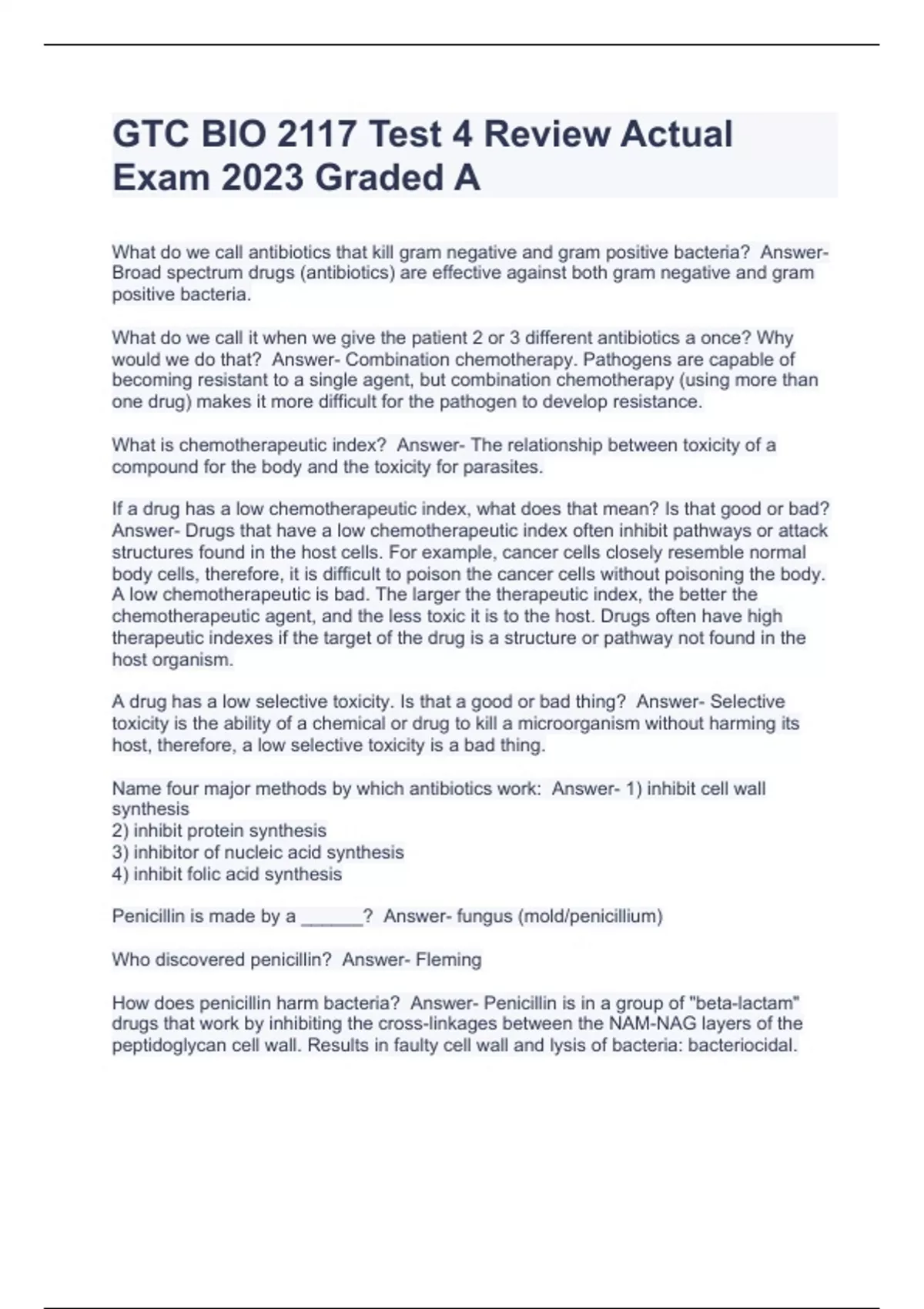 GTC BIO 2117 Test 4 Review Actual Exam 2023 Graded A

What do we call antibiotics that kill gram negative and gram positive bacteria? Answer- Broad spectrum drugs (antibiotics) are effective against both gram negative and gram positive bacteria.

What do we call it when we give the patient 2 or 3 different antibiotics a once? Why would we do that? Answer- Combination chemotherapy. Pathogens are capable of becoming resistant to a single agent, but combination chemotherapy (using more than one drug) makes it more difficult for the pathogen to develop resistance.

What is chemotherapeutic index? Answer- The relationship between toxicity of a compound for the body and the toxicity for parasites.

If a drug has a low chemotherapeutic index, what does that mean? Is that good or bad? Answer- Drugs that have a low chemotherapeutic index often inhibit pathways or attack structures found in the host cells. For example, cancer cells closely resemble normal body cells, therefore, it is difficult to poison the cancer cells without poisoning the body. A low chemotherapeutic is bad. The larger the therapeutic index, the better the chemotherapeutic agent, and the less toxic it is to the host. Drugs often have high therapeutic indexes if the target of the drug is a structure or pathway not found in the host organism.

A drug has a low selective toxicity. Is that a good or bad thing? Answer- Selective toxicity is the ability of a chemical or drug to kill a microorganism without harming its host, therefore, a low selective toxicity is a bad thing.

Name four major methods by which antibiotics work: Answer- 1) inhibit cell wall synthesis
2) inhibit protein synthesis
3) inhibitor of nucleic acid synthesis
4) inhibit folic acid synthesis

Penicillin is made by a ____? Answer- fungus (mold/penicillium)

Who discovered penicillin? Answer- Fleming

How does penicillin harm bacteria? Answer- Penicillin is in a group of "beta-lactam" drugs that work by inhibiting the cross-linkages between the NAM-NAG layers of the peptidoglycan cell wall. Results in faulty cell wall and lysis of bacteria: bacteriocidal.